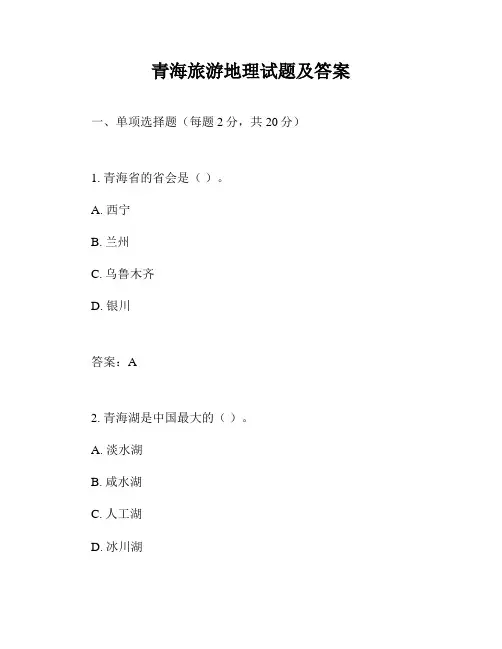 青海旅游地理试题及答案

一、单项选择题（每题 2 分，共 20 分）

1. 青海省的省会是（ ）。

A. 西宁

B. 兰州

C. 乌鲁木齐

D. 银川

答案：A

2. 青海湖是中国最大的（ ）。

A. 淡水湖

B. 咸水湖

C. 人工湖

D. 冰川湖